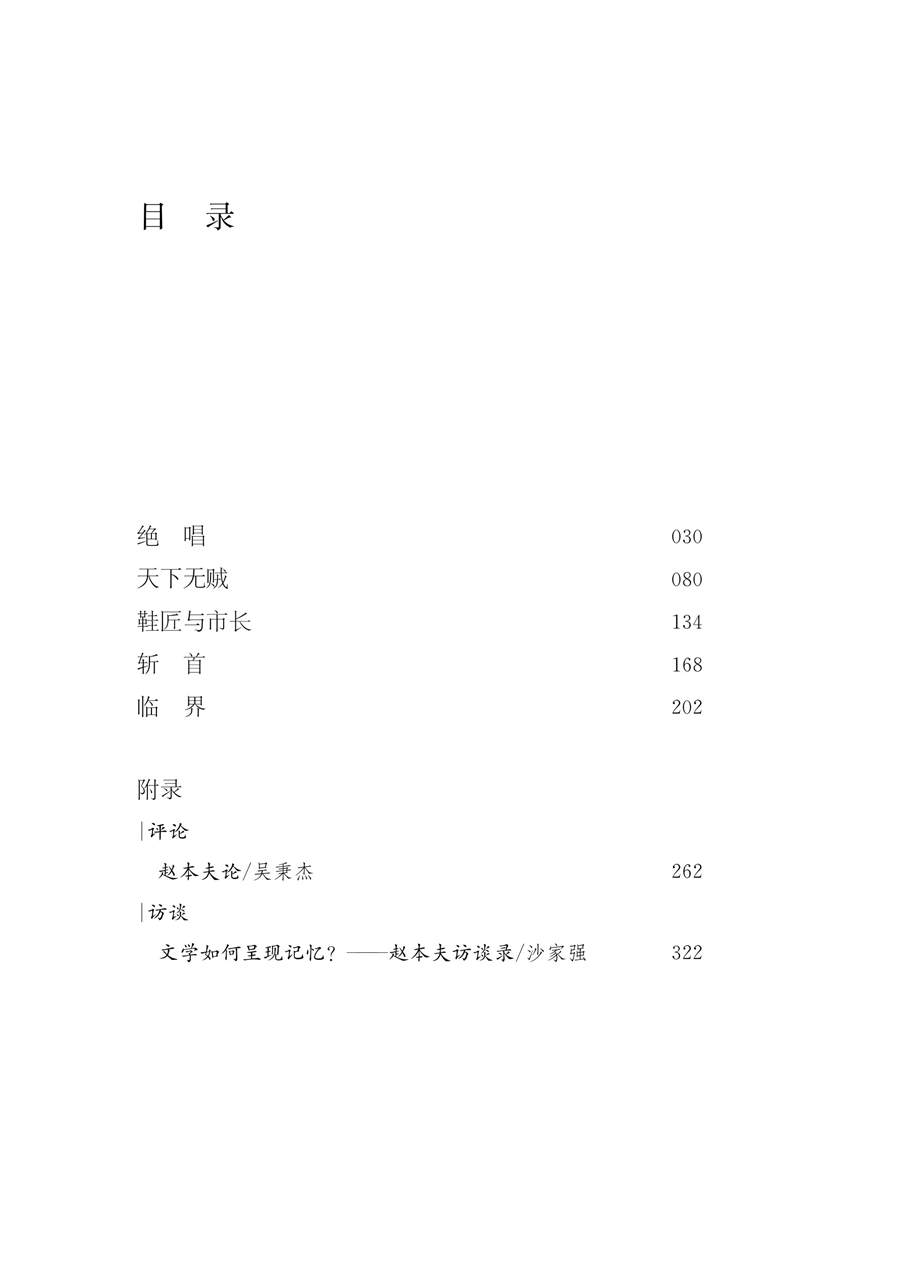 目 录

绝 唱 030
天下无贼 080
鞋匠与市长 134
斩 首 168
临 界 202

附录

|评论
赵本夫论/吴秉杰 262

|访谈
文学如何呈现记忆？——赵本夫访谈录/沙家强 322